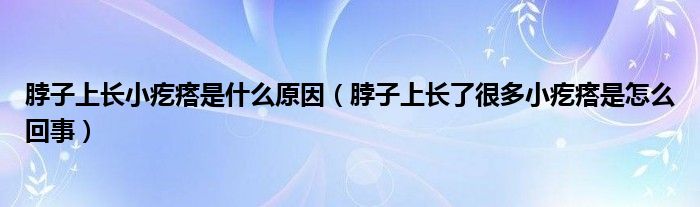 脖子上长小疙瘩是什么原因（脖子上长了很多小疙瘩是怎么回事）